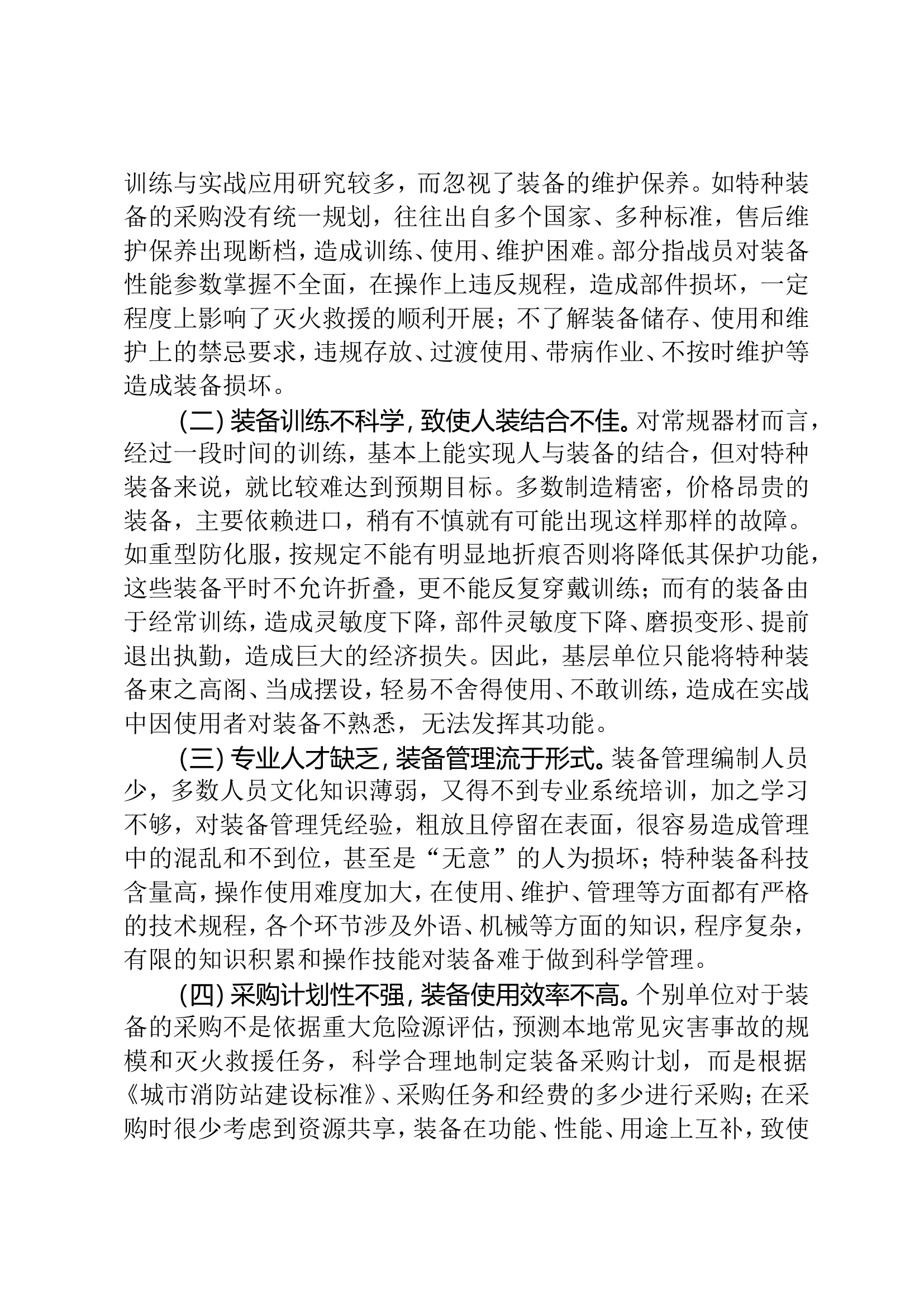 训练与实战应用研究较多，而忽视了装备的维护保养。如特种装备的采购没有统一规划，往往出自多个国家、多种标准，售后维护保养出现断档，造成训练、使用、维护困难。部分指战员对装备性能参数掌握不全面，在操作上违反规程，造成部件损坏，一定程度上影响了灭火救援的顺利开展；不了解装备储存、使用和维护上的禁忌要求，违规存放、过渡使用、带病作业、不按时维护等造成装备损坏。

(二)装备训练不科学，致使人装结合不佳。对常规器材而言，经过一段时间的训练，基本上能实现人与装备的结合，但对特种装备来说，就比较难达到预期目标。多数制造精密，价格昂贵的装备，主要依赖进口，稍有不慎就有可能出现这样那样的故障。如重型防化服，按规定不能有明显地折痕否则将降低其保护功能，这些装备平时不允许折叠，更不能反复穿戴训练；而有的装备由于经常训练，造成灵敏度下降，部件灵敏度下降、磨损变形、提前退出执勤，造成巨大的经济损失。因此，基层单位只能将特种装备束之高阁、当成摆设，轻易不舍得使用、不敢训练，造成在实战中因使用者对装备不熟悉，无法发挥其功能。

(三)专业人才缺乏，装备管理流于形式。装备管理编制人员少，多数人员文化知识薄弱，又得不到专业系统培训，加之学习不够，对装备管理凭经验，粗放且停留在表面，很容易造成管理中的混乱和不到位，甚至是“无意”的人为损坏；特种装备科技含量高，操作使用难度加大，在使用、维护、管理等方面都有严格的技术规程，各个环节涉及外语、机械等方面的知识，程序复杂，有限的知识积累和操作技能对装备难于做到科学管理。

(四)采购计划性不强，装备使用效率不高。个别单位对于装备的采购不是依据重大危险源评估，预测本地常见灾害事故的规模和灭火救援任务，科学合理地制定装备采购计划，而是根据《城市消防站建设标准》、采购任务和经费的多少进行采购；在采购时很少考虑到资源共享，装备在功能、性能、用途上互补，致使